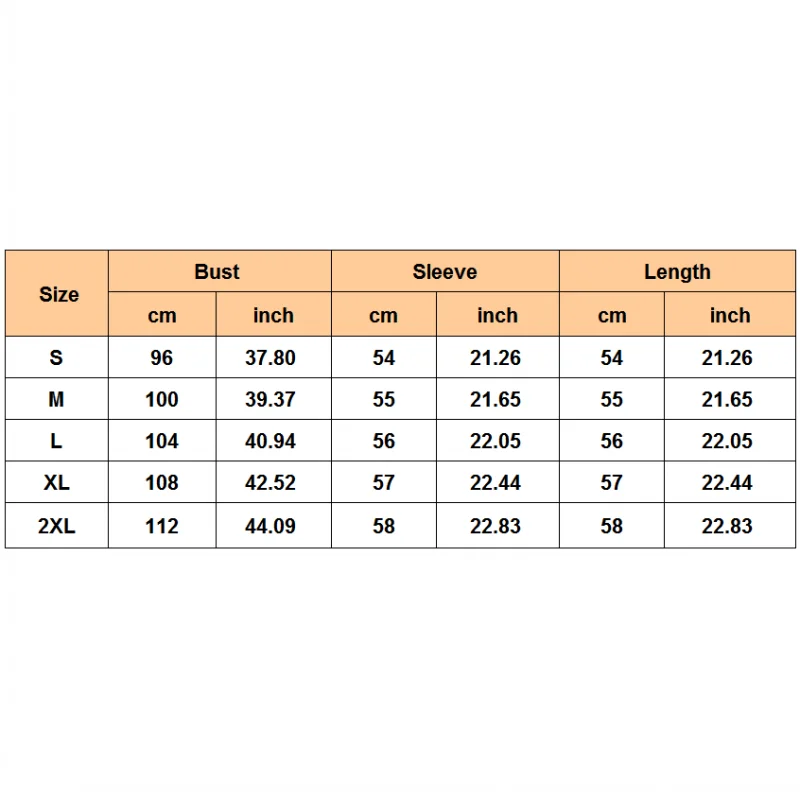 | Size | Bust | | Sleeve | | Length | |
|---|---|---|---|---|---|---|
| | cm | inch | cm | inch | cm | inch |
| S | 96 | 37.80 | 54 | 21.26 | 54 | 21.26 |
| M | 100 | 39.37 | 55 | 21.65 | 55 | 21.65 |
| L | 104 | 40.94 | 56 | 22.05 | 56 | 22.05 |
| XL | 108 | 42.52 | 57 | 22.44 | 57 | 22.44 |
| 2XL | 112 | 44.09 | 58 | 22.83 | 58 | 22.83 |